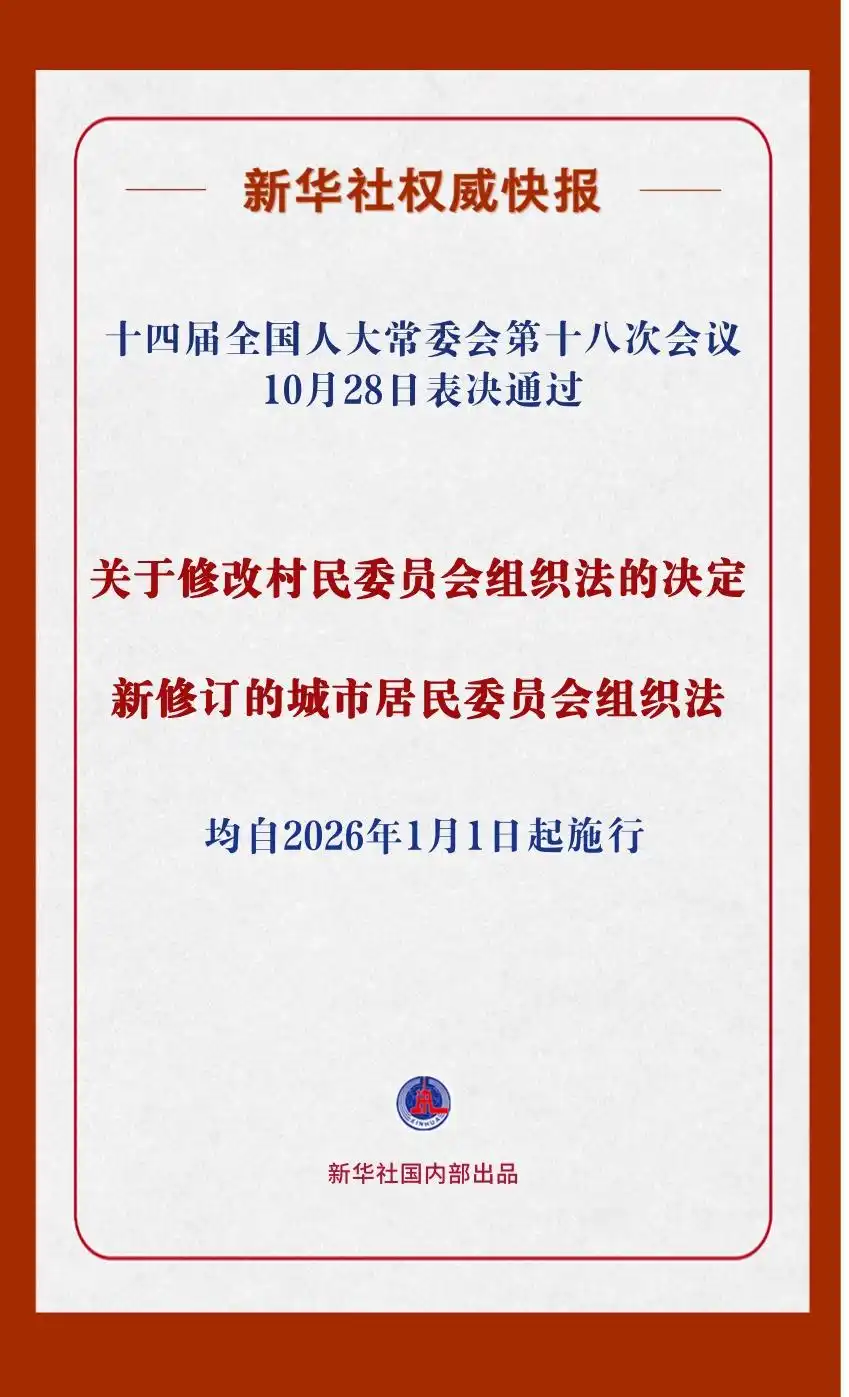 新华社权威快报

十四届全国人大常委会第十八次会议
10月28日表决通过

关于修改村民委员会组织法的决定

新修订的城市居民委员会组织法

均自2026年1月1日起施行

新华社国内部出品